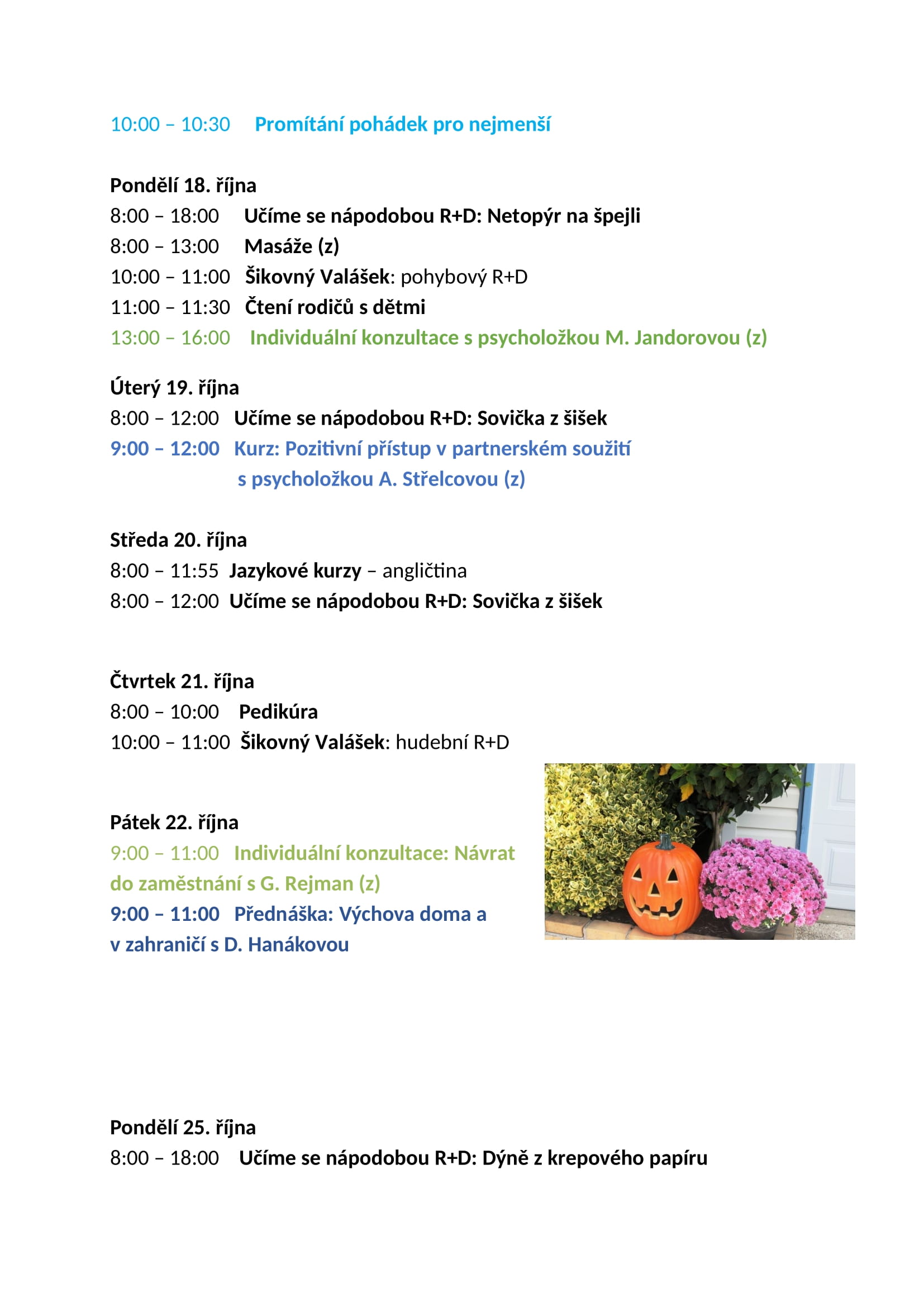 10:00 – 10:30 Promítání pohádek pro nejmenší

Pondělí 18. října
8:00 – 18:00 Učíme se nápodobou R+D: Netopýr na špejli
8:00 – 13:00 Masáže (z)
10:00 – 11:00 Šikovný Valášek: pohybový R+D
11:00 – 11:30 Čtení rodičů s dětmi
13:00 – 16:00 Individuální konzultace s psycholožkou M. Jandorovou (z)

Úterý 19. října
8:00 – 12:00 Učíme se nápodobou R+D: Sovička z šišek
9:00 – 12:00 Kurz: Pozitivní přístup v partnerském soužití s psycholožkou A. Střelcovou (z)

Středa 20. října
8:00 – 11:55 Jazykové kurzy – angličtina
8:00 – 12:00 Učíme se nápodobou R+D: Sovička z šišek

Čtvrtek 21. října
8:00 – 10:00 Pedikúra
10:00 – 11:00 Šikovný Valášek: hudební R+D

Pátek 22. října
9:00 – 11:00 Individuální konzultace: Návrat do zaměstnání s G. Rejman (z)
9:00 – 11:00 Přednáška: Výchova doma a v zahraničí s D. Hanákovou

Pondělí 25. října
8:00 – 18:00 Učíme se nápodobou R+D: Dýně z krepového papíru